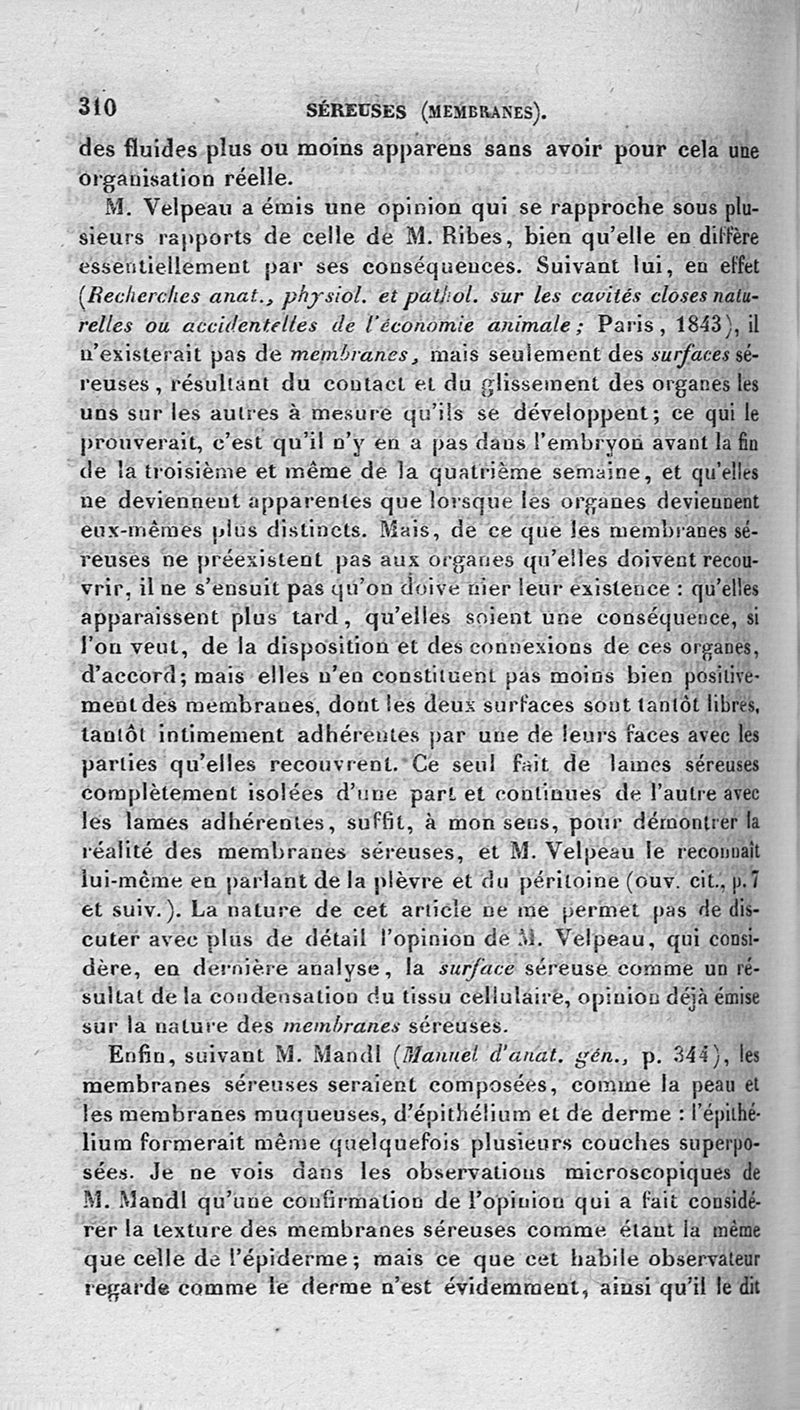 310 SÉREUSES (MEMBRANES).

des fluides plus ou moins apparens sans avoir pour cela une organisation réelle.

M. Velpeau a émis une opinion qui se rapproche sous plusieurs rapports de celle de M. Ribes, bien qu'elle en diffère essentiellement par ses conséquences. Suivant lui, en effet (Recherches anat., physiol. et pathol. sur les cavités closes naturelles ou accidentelles de l'économie animale; Paris, 1843), il n'existerait pas de membranes, mais seulement des surfaces séreuses, résultant du contact et du glissement des organes les uns sur les autres à mesure qu'ils se développent; ce qui le prouverait, c'est qu'il n'y en a pas dans l'embryon avant la fin de la troisième et même de la quatrième semaine, et qu'elles ne deviennent apparentes que lorsque les organes deviennent eux-mêmes plus distincts. Mais, de ce que les membranes séreuses ne préexistent pas aux organes qu'elles doivent recouvrir, il ne s'ensuit pas qu'on doive nier leur existence : qu'elles apparaissent plus tard, qu'elles soient une conséquence, si l'on veut, de la disposition et des connexions de ces organes, d'accord; mais elles n'en constituent pas moins bien positivement des membranes, dont les deux surfaces sont tantôt libres, tantôt intimement adhérentes par une de leurs faces avec les parties qu'elles recouvrent. Ce seul fait de lames séreuses complètement isolées d'une part et continues de l'autre avec les lames adhérentes, suffit, à mon sens, pour démontrer la réalité des membranes séreuses, et M. Velpeau le reconnaît lui-même en parlant de la plèvre et du péritoine (ouv. cit., p. 7 et suiv.). La nature de cet article ne me permet pas de discuter avec plus de détail l'opinion de M. Velpeau, qui considère, en dernière analyse, la surface séreuse comme un résultat de la condensation du tissu cellulaire, opinion déjà émise sur la nature des membranes séreuses.

Enfin, suivant M. Mandl (Manuel d'anat. gén., p. 344), les membranes séreuses seraient composées, comme la peau et les membranes muqueuses, d'épithélium et de derme : l'épithélium formerait même quelquefois plusieurs couches superposées. Je ne vois dans les observations microscopiques de M. Mandl qu'une confirmation de l'opinion qui a fait considérer la texture des membranes séreuses comme étant la même que celle de l'épiderme; mais ce que cet habile observateur regarde comme le derme n'est évidemment, ainsi qu'il le dit